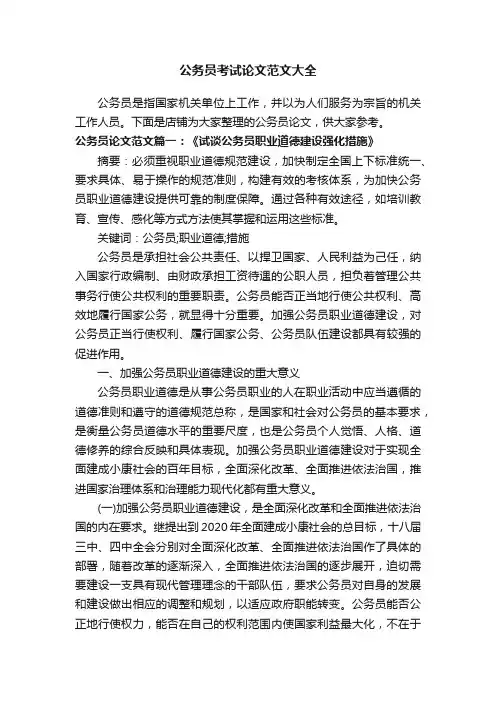 公务员考试论文范文大全

公务员是指国家机关单位上工作，并以为人们服务为宗旨的机关工作人员。下面是店铺为大家整理的公务员论文，供大家参考。

公务员论文范文篇一：《试谈公务员职业道德建设强化措施》

摘要：必须重视职业道德规范建设，加快制定全国上下标准统一、要求具体、易于操作的规范准则，构建有效的考核体系，为加快公务员职业道德建设提供可靠的制度保障。通过各种有效途径，如培训教育、宣传、感化等方式方法使其掌握和运用这些标准。

关键词：公务员;职业道德;措施

公务员是承担社会公共责任、以捍卫国家、人民利益为己任，纳入国家行政编制、由财政承担工资待遇的公职人员，担负着管理公共事务行使公共权利的重要职责。公务员能否正当地行使公共权利、高效地履行国家公务，就显得十分重要。加强公务员职业道德建设，对公务员正当行使权利、履行国家公务、公务员队伍建设都具有较强的促进作用。

一、加强公务员职业道德建设的重大意义

公务员职业道德是从事公务员职业的人在职业活动中应当遵循的道德准则和遵守的道德规范总称，是国家和社会对公务员的基本要求，是衡量公务员道德水平的重要尺度，也是公务员个人觉悟、人格、道德修养的综合反映和具体表现。加强公务员职业道德建设对于实现全面建成小康社会的百年目标，全面深化改革、全面推进依法治国，推进国家治理体系和治理能力现代化都有重大意义。

(一)加强公务员职业道德建设，是全面深化改革和全面推进依法治国的内在要求。继提出到2020年全面建成小康社会的总目标，十八届三中、四中全会分别对全面深化改革、全面推进依法治国作了具体的部署，随着改革的逐渐深入，全面推进依法治国的逐步展开，迫切需要建设一支具有现代管理理念的干部队伍，要求公务员对自身的发展和建设做出相应的调整和规划，以适应政府职能转变。公务员能否公正地行使权力，能否在自己的权利范围内使国家利益最大化，不在于